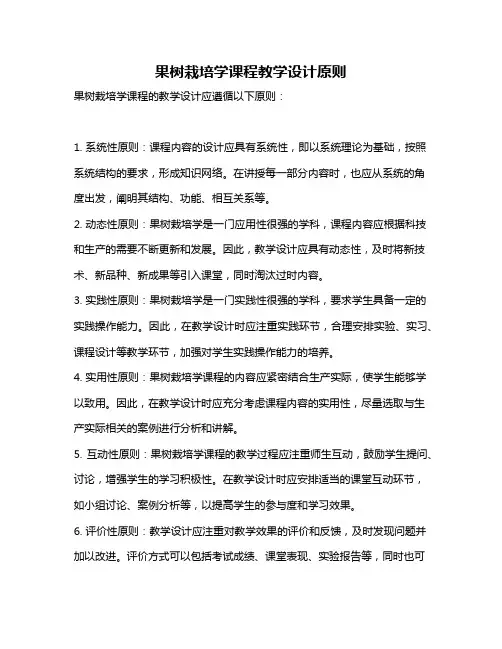 果树栽培学课程教学设计原则

果树栽培学课程的教学设计应遵循以下原则：

1. 系统性原则：课程内容的设计应具有系统性，即以系统理论为基础，按照系统结构的要求，形成知识网络。在讲授每一部分内容时，也应从系统的角度出发，阐明其结构、功能、相互关系等。

2. 动态性原则：果树栽培学是一门应用性很强的学科，课程内容应根据科技和生产的需要不断更新和发展。因此，教学设计应具有动态性，及时将新技术、新品种、新成果等引入课堂，同时淘汰过时内容。

3. 实践性原则：果树栽培学是一门实践性很强的学科，要求学生具备一定的实践操作能力。因此，在教学设计时应注重实践环节，合理安排实验、实习、课程设计等教学环节，加强对学生实践操作能力的培养。

4. 实用性原则：果树栽培学课程的内容应紧密结合生产实际，使学生能够学以致用。因此，在教学设计时应充分考虑课程内容的实用性，尽量选取与生产实际相关的案例进行分析和讲解。

5. 互动性原则：果树栽培学课程的教学过程应注重师生互动，鼓励学生提问、讨论，增强学生的学习积极性。在教学设计时应安排适当的课堂互动环节，如小组讨论、案例分析等，以提高学生的参与度和学习效果。

6. 评价性原则：教学设计应注重对教学效果的评价和反馈，及时发现问题并加以改进。评价方式可以包括考试成绩、课堂表现、实验报告等，同时也可